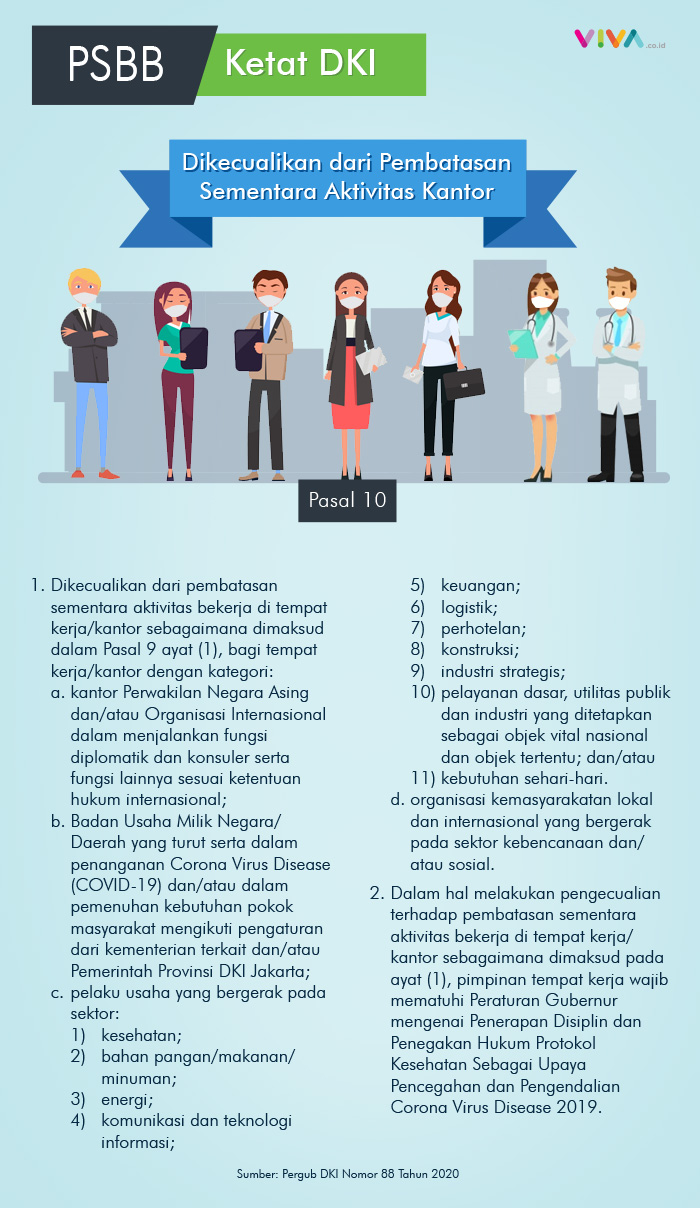 PSBB Ketat DKI

VIVA.co.id

Dikecualikan dari Pembatasan Sementara Aktivitas Kantor

Pasal 10

1. Dikecualikan dari pembatasan sementara aktivitas bekerja di tempat kerja/kantor sebagaimana dimaksud dalam Pasal 9 ayat (1), bagi tempat kerja/kantor dengan kategori:
a. kantor Perwakilan Negara Asing dan/atau Organisasi Internasional dalam menjalankan fungsi diplomatik dan konsuler serta fungsi lainnya sesuai ketentuan hukum internasional;
b. Badan Usaha Milik Negara/ Daerah yang turut serta dalam penanganan Corona Virus Disease (COVID-19) dan/atau dalam pemenuhan kebutuhan pokok masyarakat mengikuti pengaturan dari kementerian terkait dan/atau Pemerintah Provinsi DKI Jakarta;
c. pelaku usaha yang bergerak pada sektor:
1) kesehatan;
2) bahan pangan/makanan/ minuman;
3) energi;
4) komunikasi dan teknologi informasi;
5) keuangan;
6) logistik;
7) perhotelan;
8) konstruksi;
9) industri strategis;
10) pelayanan dasar, utilitas publik dan industri yang ditetapkan sebagai objek vital nasional dan objek tertentu; dan/atau
11) kebutuhan sehari-hari.
d. organisasi kemasyarakatan lokal dan internasional yang bergerak pada sektor kebencanaan dan/ atau sosial.

2. Dalam hal melakukan pengecualian terhadap pembatasan sementara aktivitas bekerja di tempat kerja/ kantor sebagaimana dimaksud pada ayat (1), pimpinan tempat kerja wajib mematuhi Peraturan Gubernur mengenai Penerapan Disiplin dan Penegakan Hukum Protokol Kesehatan Sebagai Upaya Pencegahan dan Pengendalian Corona Virus Disease 2019.

Sumber: Pergub DKI Nomor 88 Tahun 2020